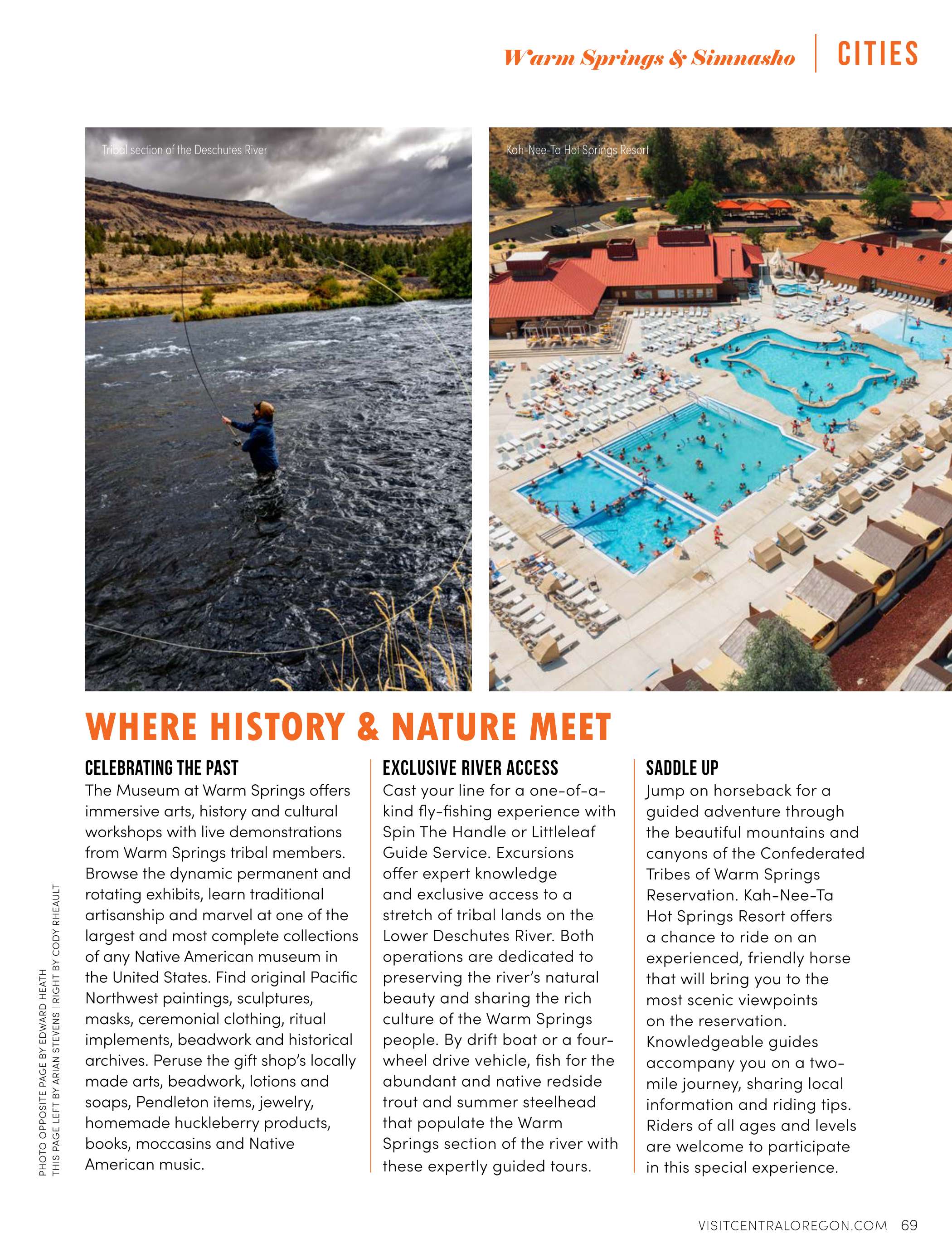 Warm Springs & Simnasho | CITIES

Tribal section of the Deschutes River

Kah-Nee-Ta Hot Springs Resort

WHERE HISTORY & NATURE MEET

CELEBRATING THE PAST
The Museum at Warm Springs offers immersive arts, history and cultural workshops with live demonstrations from Warm Springs tribal members. Browse the dynamic permanent and rotating exhibits, learn traditional artisanship and marvel at one of the largest and most complete collections of any Native American museum in the United States. Find original Pacific Northwest paintings, sculptures, masks, ceremonial clothing, ritual implements, beadwork and historical archives. Peruse the gift shop's locally made arts, beadwork, lotions and soaps, Pendleton items, jewelry, homemade huckleberry products, books, moccasins and Native American music.

EXCLUSIVE RIVER ACCESS
Cast your line for a one-of-a-kind fly-fishing experience with Spin The Handle or Littleleaf Guide Service. Excursions offer expert knowledge and exclusive access to a stretch of tribal lands on the Lower Deschutes River. Both operations are dedicated to preserving the river's natural beauty and sharing the rich culture of the Warm Springs people. By drift boat or a four-wheel drive vehicle, fish for the abundant and native redside trout and summer steelhead that populate the Warm Springs section of the river with these expertly guided tours.

SADDLE UP
Jump on horseback for a guided adventure through the beautiful mountains and canyons of the Confederated Tribes of Warm Springs Reservation. Kah-Nee-Ta Hot Springs Resort offers a chance to ride on an experienced, friendly horse that will bring you to the most scenic viewpoints on the reservation. Knowledgeable guides accompany you on a two-mile journey, sharing local information and riding tips. Riders of all ages and levels are welcome to participate in this special experience.

PHOTO OPPOSITE PAGE BY EDWARD HEATH
THIS PAGE LEFT BY ARIAN STEVENS | RIGHT BY CODY RHEAULT

VISITCENTRALOREGON.COM 69